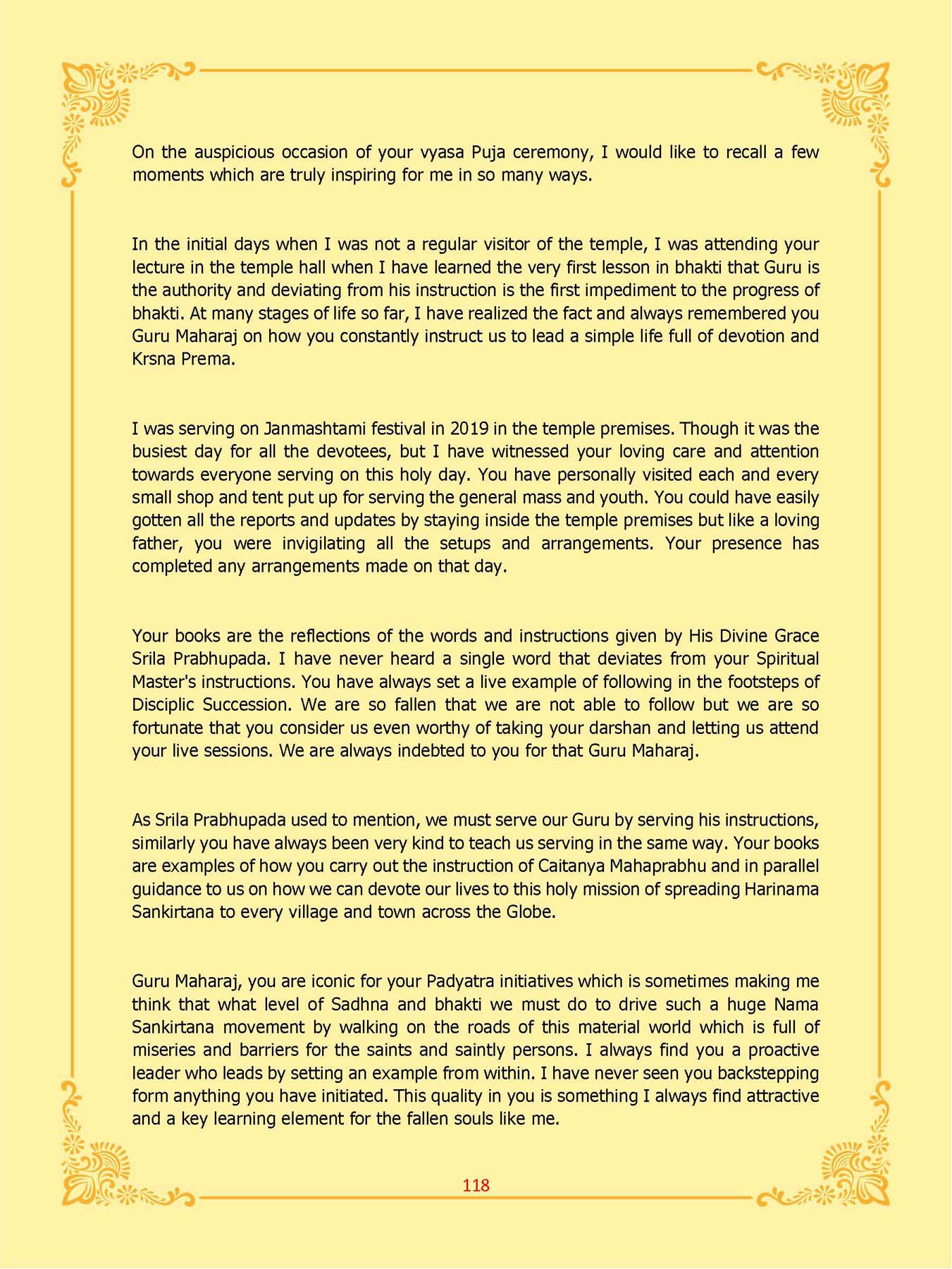 On the auspicious occasion of your vyasa Puja ceremony, I would like to recall a few moments which are truly inspiring for me in so many ways.

In the initial days when I was not a regular visitor of the temple, I was attending your lecture in the temple hall when I have learned the very first lesson in bhakti that Guru is the authority and deviating from his instruction is the first impediment to the progress of bhakti. At many stages of life so far, I have realized the fact and always remembered you Guru Maharaj on how you constantly instruct us to lead a simple life full of devotion and Krsna Prema.

I was serving on Janmashtami festival in 2019 in the temple premises. Though it was the busiest day for all the devotees, but I have witnessed your loving care and attention towards everyone serving on this holy day. You have personally visited each and every small shop and tent put up for serving the general mass and youth. You could have easily gotten all the reports and updates by staying inside the temple premises but like a loving father, you were invigilating all the setups and arrangements. Your presence has completed any arrangements made on that day.

Your books are the reflections of the words and instructions given by His Divine Grace Srila Prabhupada. I have never heard a single word that deviates from your Spiritual Master's instructions. You have always set a live example of following in the footsteps of Disciplic Succession. We are so fallen that we are not able to follow but we are so fortunate that you consider us even worthy of taking your darshan and letting us attend your live sessions. We are always indebted to you for that Guru Maharaj.

As Srila Prabhupada used to mention, we must serve our Guru by serving his instructions, similarly you have always been very kind to teach us serving in the same way. Your books are examples of how you carry out the instruction of Caitanya Mahaprabhu and in parallel guidance to us on how we can devote our lives to this holy mission of spreading Harinama Sankirtana to every village and town across the Globe.

Guru Maharaj, you are iconic for your Padyatra initiatives which is sometimes making me think that what level of Sadhna and bhakti we must do to drive such a huge Nama Sankirtana movement by walking on the roads of this material world which is full of miseries and barriers for the saints and saintly persons. I always find you a proactive leader who leads by setting an example from within. I have never seen you backstepping form anything you have initiated. This quality in you is something I always find attractive and a key learning element for the fallen souls like me.

118